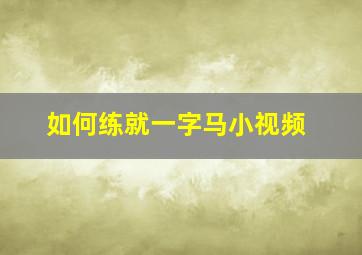 如何练就一字马小视频